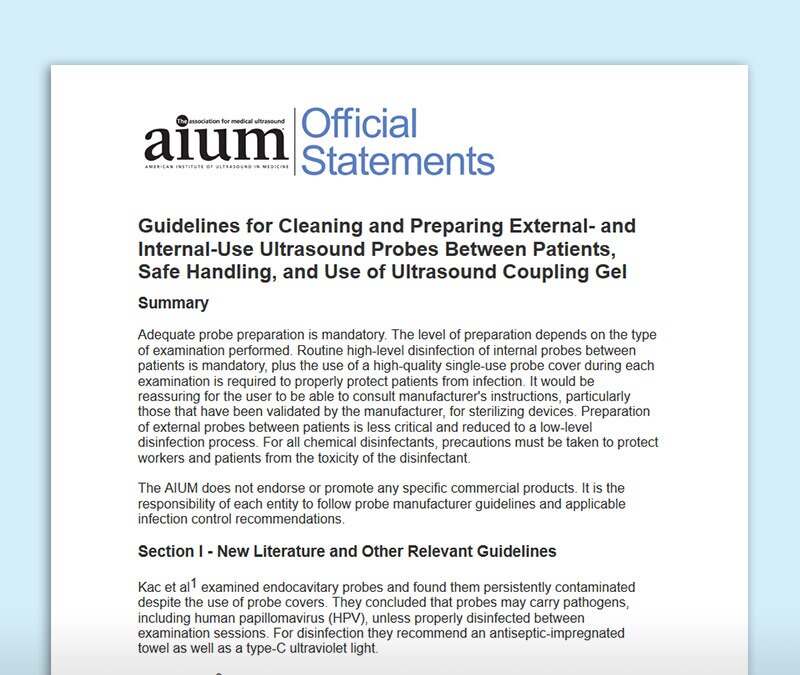 The association for medical ultrasound
aium
AMERICAN INSTITUTE OF ULTRASOUND IN MEDICINE
Official Statements

Guidelines for Cleaning and Preparing External- and Internal-Use Ultrasound Probes Between Patients, Safe Handling, and Use of Ultrasound Coupling Gel

Summary

Adequate probe preparation is mandatory. The level of preparation depends on the type of examination performed. Routine high-level disinfection of internal probes between patients is mandatory, plus the use of a high-quality single-use probe cover during each examination is required to properly protect patients from infection. It would be reassuring for the user to be able to consult manufacturer's instructions, particularly those that have been validated by the manufacturer, for sterilizing devices. Preparation of external probes between patients is less critical and reduced to a low-level disinfection process. For all chemical disinfectants, precautions must be taken to protect workers and patients from the toxicity of the disinfectant.

The AIUM does not endorse or promote any specific commercial products. It is the responsibility of each entity to follow probe manufacturer guidelines and applicable infection control recommendations.

Section I - New Literature and Other Relevant Guidelines

Kac et al$^1$ examined endocavitary probes and found them persistently contaminated despite the use of probe covers. They concluded that probes may carry pathogens, including human papillomavirus (HPV), unless properly disinfected between examination sessions. For disinfection they recommend an antiseptic-impregnated towel as well as a type-C ultraviolet light.